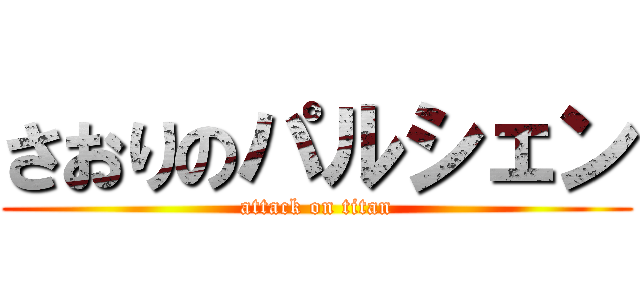 さおりのパルシェン
attack on titan